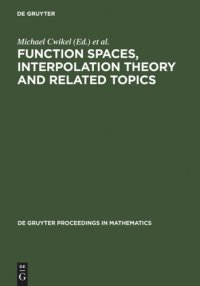 DE GRUYTER

Michael Cwikel (Ed.) et al.

FUNCTION SPACES, INTERPOLATION THEORY AND RELATED TOPICS

DE GRUYTER PROCEEDINGS IN MATHEMATICS

DE G